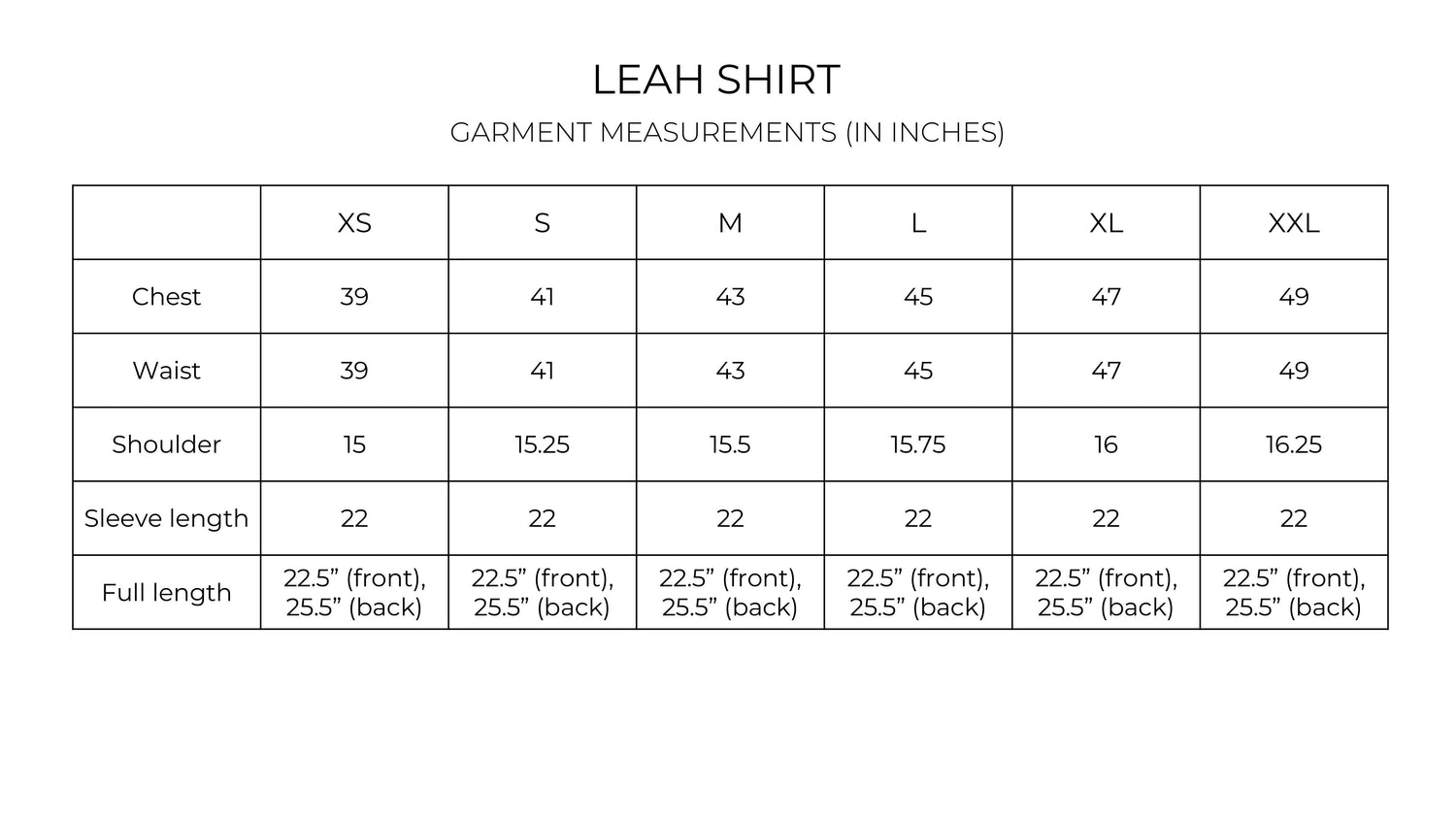 LEAH SHIRT

GARMENT MEASUREMENTS (IN INCHES)

| | XS | S | M | L | XL | XXL |
|---|---|---|---|---|---|---|
| Chest | 39 | 41 | 43 | 45 | 47 | 49 |
| Waist | 39 | 41 | 43 | 45 | 47 | 49 |
| Shoulder | 15 | 15.25 | 15.5 | 15.75 | 16 | 16.25 |
| Sleeve length | 22 | 22 | 22 | 22 | 22 | 22 |
| Full length | 22.5” (front), 25.5” (back) | 22.5” (front), 25.5” (back) | 22.5” (front), 25.5” (back) | 22.5” (front), 25.5” (back) | 22.5” (front), 25.5” (back) | 22.5” (front), 25.5” (back) |